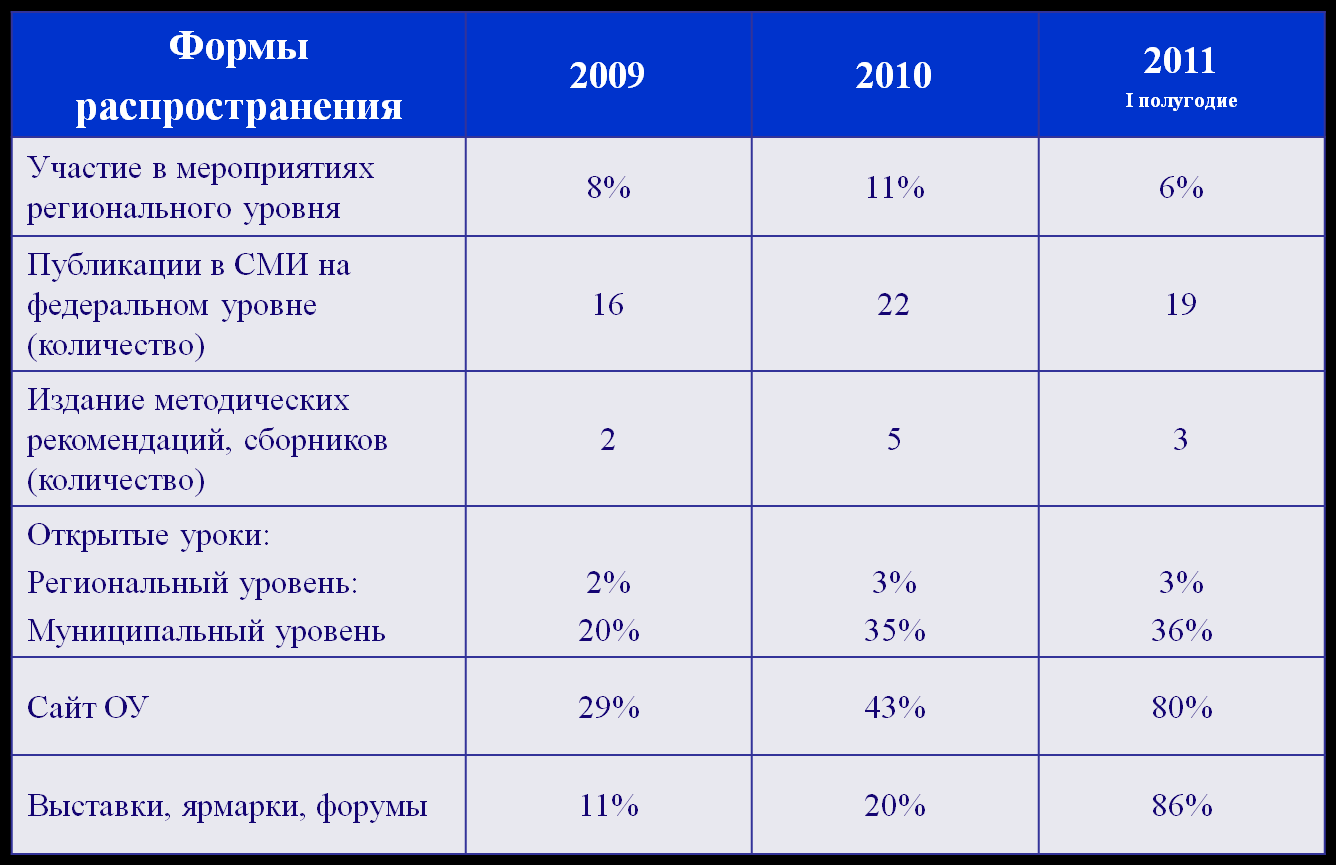 | Формы распространения | 2009 | 2010 | 2011 I полугодие |
|---|---|---|---|
| Участие в мероприятиях регионального уровня | 8% | 11% | 6% |
| Публикации в СМИ на федеральном уровне (количество) | 16 | 22 | 19 |
| Издание методических рекомендаций, сборников (количество) | 2 | 5 | 3 |
| Открытые уроки: Региональный уровень: Муниципальный уровень | 2% 20% | 3% 35% | 3% 36% |
| Сайт ОУ | 29% | 43% | 80% |
| Выставки, ярмарки, форумы | 11% | 20% | 86% |